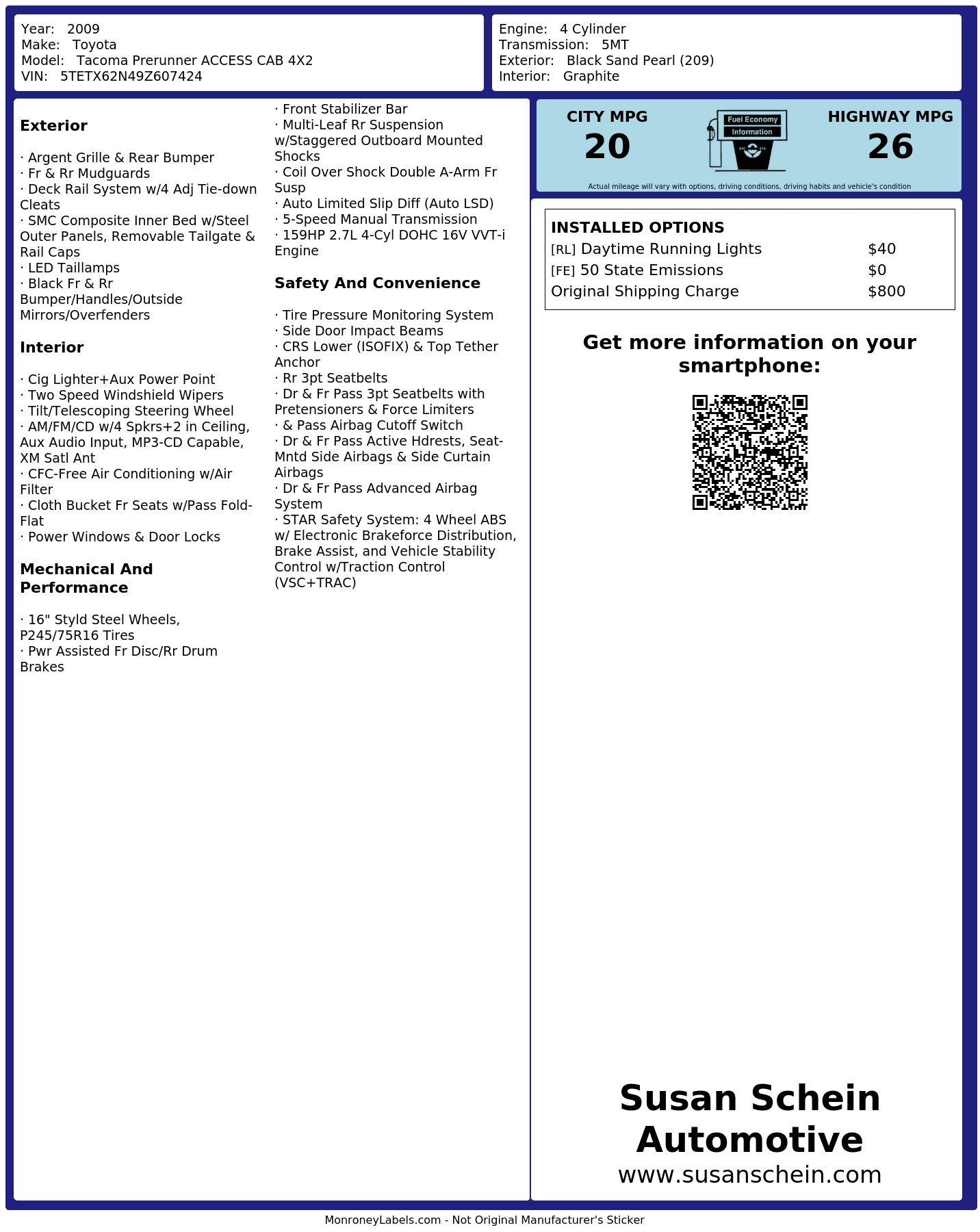 Year: 2009
Make: Toyota
Model: Tacoma Prerunner ACCESS CAB 4X2
VIN: 5TETX62N49Z607424

Engine: 4 Cylinder
Transmission: 5MT
Exterior: Black Sand Pearl (209)
Interior: Graphite

Exterior

· Argent Grille & Rear Bumper
· Fr & Rr Mudguards
· Deck Rail System w/4 Adj Tie-down Cleats
· SMC Composite Inner Bed w/Steel Outer Panels, Removable Tailgate & Rail Caps
· LED Taillamps
· Black Fr & Rr Bumper/Handles/Outside Mirrors/Overfenders

Interior

· Cig Lighter+Aux Power Point
· Two Speed Windshield Wipers
· Tilt/Telescoping Steering Wheel
· AM/FM/CD w/4 Spkrs+2 in Ceiling, Aux Audio Input, MP3-CD Capable, XM Satl Ant
· CFC-Free Air Conditioning w/Air Filter
· Cloth Bucket Fr Seats w/Pass Fold-Flat
· Power Windows & Door Locks

Mechanical And Performance

· 16" Styld Steel Wheels, P245/75R16 Tires
· Pwr Assisted Fr Disc/Rr Drum Brakes
· Front Stabilizer Bar
· Multi-Leaf Rr Suspension w/Staggered Outboard Mounted Shocks
· Coil Over Shock Double A-Arm Fr Susp
· Auto Limited Slip Diff (Auto LSD)
· 5-Speed Manual Transmission
· 159HP 2.7L 4-Cyl DOHC 16V VVT-i Engine

Safety And Convenience

· Tire Pressure Monitoring System
· Side Door Impact Beams
· CRS Lower (ISOFIX) & Top Tether Anchor
· Rr 3pt Seatbelts
· Dr & Fr Pass 3pt Seatbelts with Pretensioners & Force Limiters
· & Pass Airbag Cutoff Switch
· Dr & Fr Pass Active Hdrests, Seat-Mntd Side Airbags & Side Curtain Airbags
· Dr & Fr Pass Advanced Airbag System
· STAR Safety System: 4 Wheel ABS w/ Electronic Brakeforce Distribution, Brake Assist, and Vehicle Stability Control w/Traction Control (VSC+TRAC)

CITY MPG
20

Fuel Economy
Information

HIGHWAY MPG
26

Actual mileage will vary with options, driving conditions, driving habits and vehicle's condition

INSTALLED OPTIONS
[RL] Daytime Running Lights $40
[FE] 50 State Emissions $0
Original Shipping Charge $800

Get more information on your smartphone:

Susan Schein Automotive
www.susanschein.com

MonroneyLabels.com - Not Original Manufacturer's Sticker